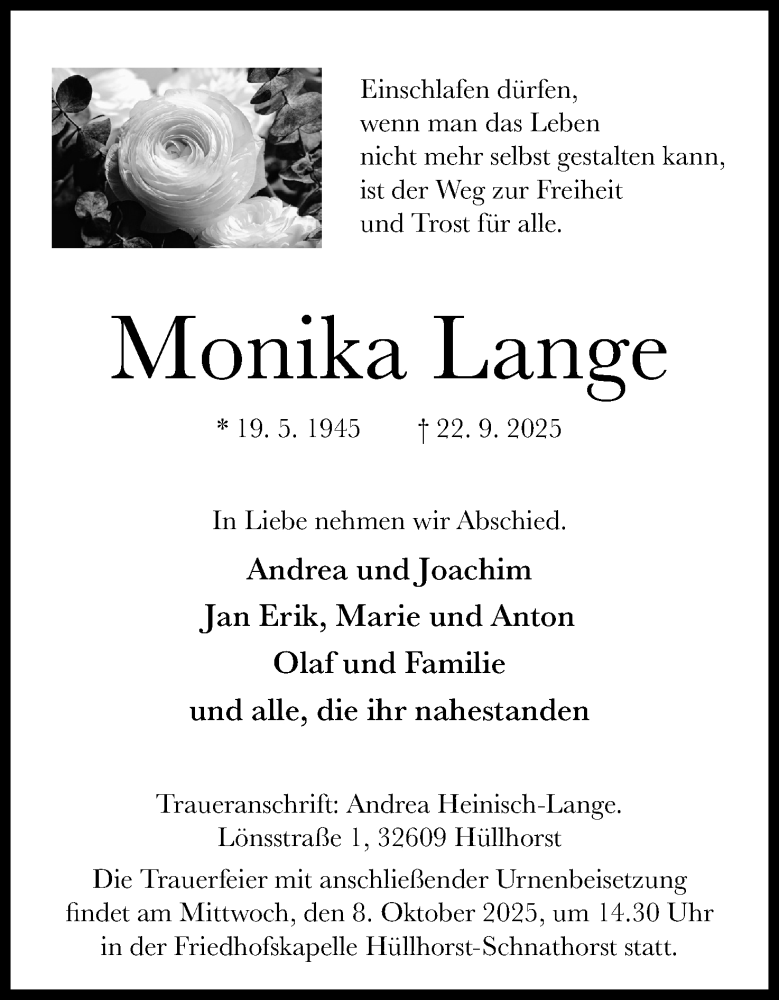 Einschlafen dürfen,
wenn man das Leben
nicht mehr selbst gestalten kann,
ist der Weg zur Freiheit
und Trost für alle.

Monika Lange

* 19. 5. 1945 † 22. 9. 2025

In Liebe nehmen wir Abschied.

Andrea und Joachim
Jan Erik, Marie und Anton
Olaf und Familie
und alle, die ihr nahestanden

Traueranschrift: Andrea Heinisch-Lange.
Lönsstraße 1, 32609 Hüllhorst

Die Trauerfeier mit anschließender Urnenbeisetzung findet am Mittwoch, den 8. Oktober 2025, um 14.30 Uhr in der Friedhofskapelle Hüllhorst-Schnathorst statt.